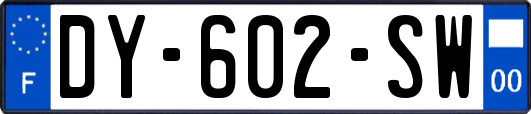 F
DY-602-SW
00